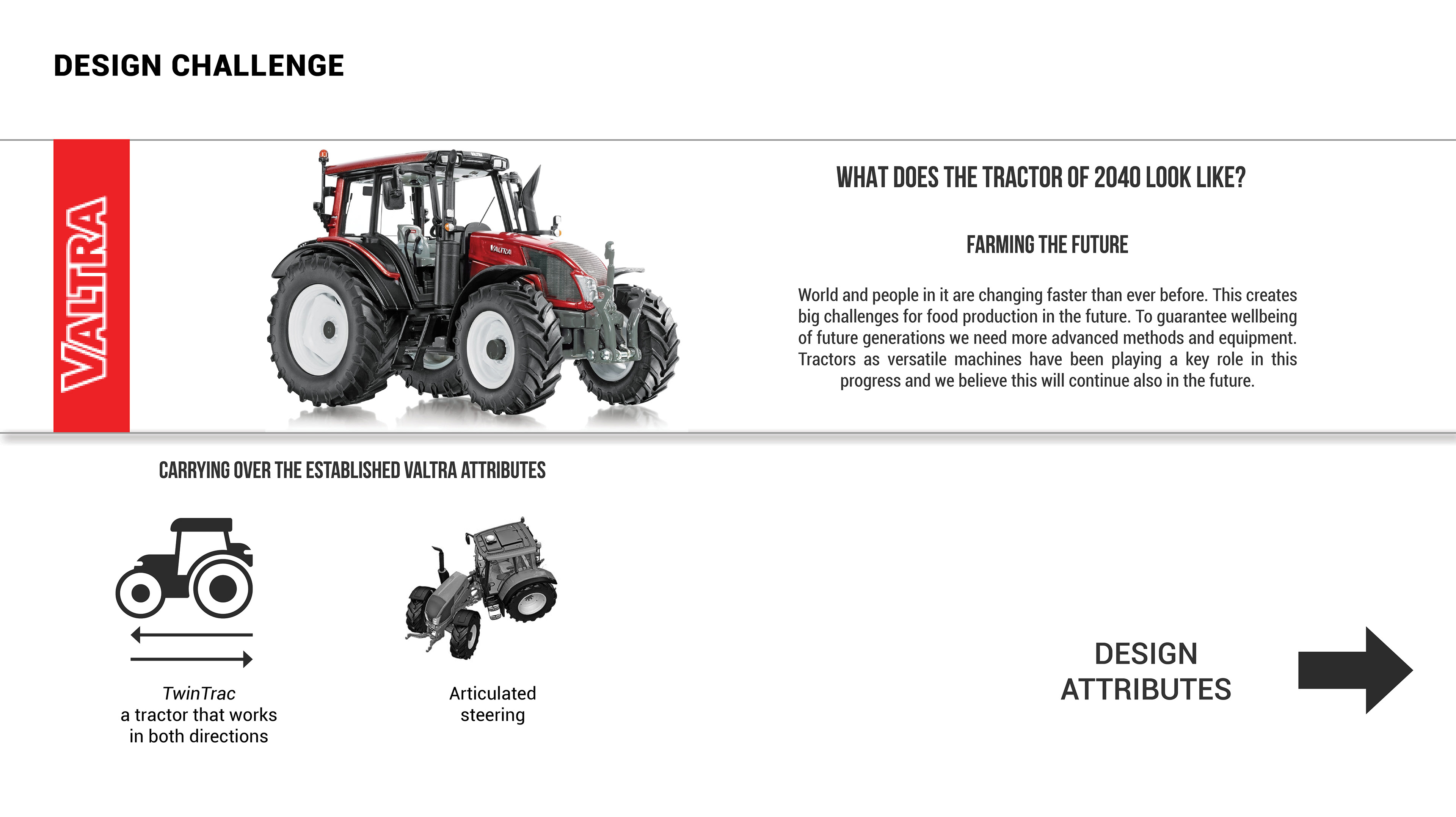 DESIGN CHALLENGE

VALTRA

WHAT DOES THE TRACTOR OF 2040 LOOK LIKE?

FARMING THE FUTURE

World and people in it are changing faster than ever before. This creates big challenges for food production in the future. To guarantee wellbeing of future generations we need more advanced methods and equipment. Tractors as versatile machines have been playing a key role in this progress and we believe this will continue also in the future.

CARRYING OVER THE ESTABLISHED VALTRA ATTRIBUTES

TwinTrac
a tractor that works
in both directions

Articulated
steering

DESIGN
ATTRIBUTES